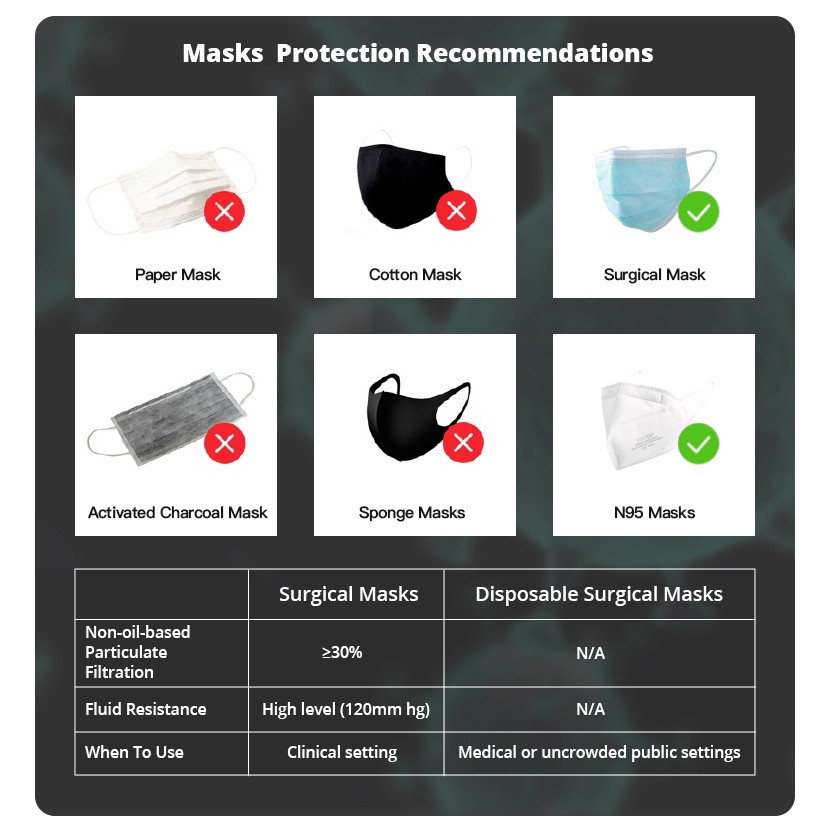 Masks Protection Recommendations

Paper Mask

Cotton Mask

Surgical Mask

Activated Charcoal Mask

Sponge Masks

N95 Masks

| | Surgical Masks | Disposable Surgical Masks |
|---|---|---|
| Non-oil-based Particulate Filtration | ≥30% | N/A |
| Fluid Resistance | High level (120mm hg) | N/A |
| When To Use | Clinical setting | Medical or uncrowded public settings |